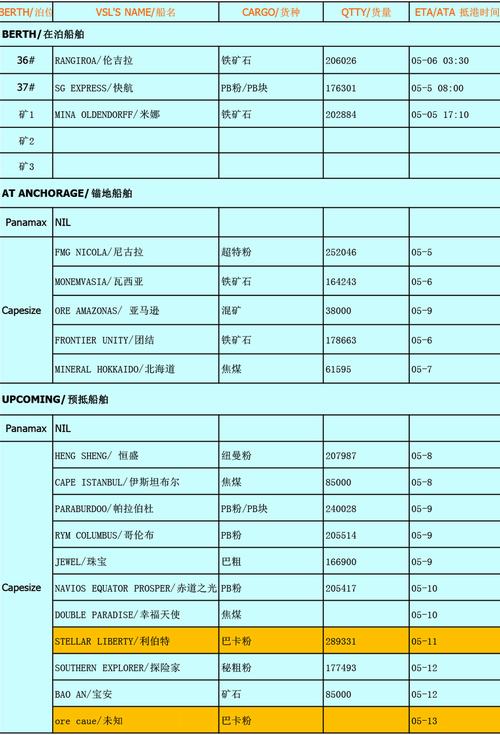 | BERTH/泊位 | VSL'S NAME/船名 | CARGO/货种 | QTTY/货量 | ETA/ATA 抵港时间 |
|---|---|---|---|---|
| BERTH/在泊船舶 | | | | |
| 36# | RANGIROA/伦吉拉 | 铁矿石 | 206026 | 05-06 03:30 |
| 37# | SG EXPRESS/快航 | PB粉/PB块 | 176301 | 05-5 08:00 |
| 矿1 | MINA OLDENDORFF/米娜 | 铁矿石 | 202884 | 05-05 17:10 |
| 矿2 | | | | |
| 矿3 | | | | |
| AT ANCHORAGE/锚地船舶 | | | | |
| Panamax | NIL | | | |
| Capesize | FMG NICOLA/尼古拉 | 超特粉 | 252046 | 05-5 |
| | MONEMVASIA/瓦西亚 | 铁矿石 | 164243 | 05-6 |
| | ORE AMAZONAS/ 亚马逊 | 混矿 | 38000 | 05-9 |
| | FRONTIER UNITY/团结 | 铁矿石 | 178663 | 05-6 |
| | MINERAL HOKKAIDO/北海道 | 焦煤 | 61595 | 05-7 |
| UPCOMING/预抵船舶 | | | | |
| Panamax | NIL | | | |
| Capesize | HENG SHENG/ 恒盛 | 纽曼粉 | 207987 | 05-8 |
| | CAPE ISTANBUL/伊斯坦布尔 | 焦煤 | 85000 | 05-8 |
| | PARABURDOO/帕拉伯杜 | PB粉/PB块 | 240028 | 05-9 |
| | RYM COLUMBUS/哥伦布 | PB粉 | 205514 | 05-9 |
| | JEWEL/珠宝 | 巴粗 | 166900 | 05-9 |
| | NAVIOS EQUATOR PROSPER/赤道之光 | PB粉 | 205417 | 05-10 |
| | DOUBLE PARADISE/幸福天使 | 焦煤 | | 05-10 |
| | STELLAR LIBERTY/利伯特 | 巴卡粉 | 289331 | 05-11 |
| | SOUTHERN EXPLORER/探险家 | 秘粗粉 | 177493 | 05-12 |
| | BAO AN/宝安 | 矿石 | 85000 | 05-12 |
| | ore caue/未知 | 巴卡粉 | | 05-13 |